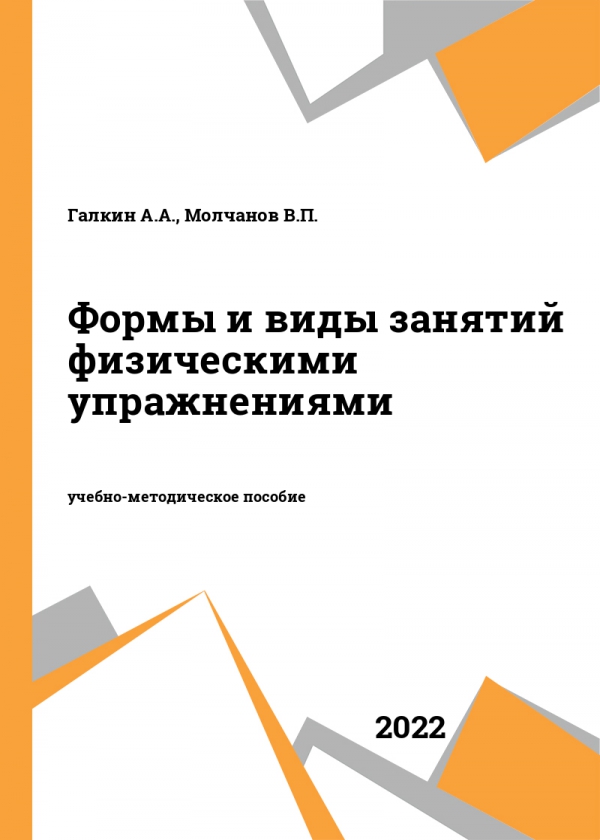 Галкин А.А., Молчанов В.П.

Формы и виды занятий физическими упражнениями

учебно-методическое пособие

2022